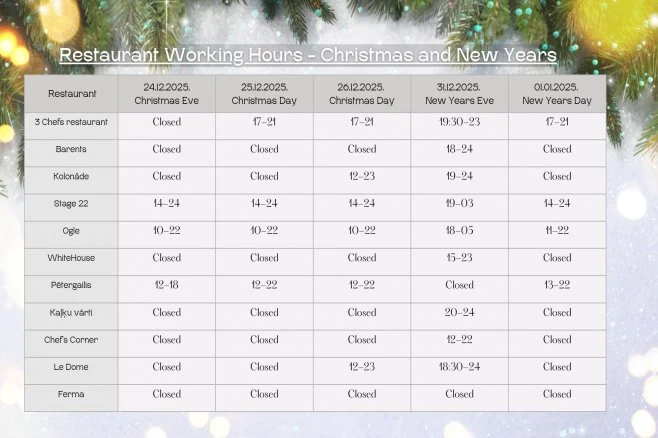 Restaurant Working Hours - Christmas and New Years

| Restaurant | 24.12.2025. Christmas Eve | 25.12.2025. Christmas Day | 26.12.2025. Christmas Day | 31.12.2025. New Years Eve | 01.01.2025. New Years Day |
|---|---|---|---|---|---|
| 3 Chefs restaurant | Closed | 17-21 | 17-21 | 19:30-23 | 17-21 |
| Barents | Closed | Closed | Closed | 18-24 | Closed |
| Kolonāde | Closed | Closed | 12-23 | 19-24 | Closed |
| Stage 22 | 14-24 | 14-24 | 14-24 | 19-03 | 14-24 |
| Ogle | 10-22 | 10-22 | 10-22 | 18-05 | 11-22 |
| WhiteHouse | Closed | Closed | Closed | 15-23 | Closed |
| Pētergailis | 12-18 | 12-22 | 12-22 | Closed | 13-22 |
| Kaļķu vārti | Closed | Closed | Closed | 20-24 | Closed |
| Chef's Corner | Closed | Closed | Closed | 12-22 | Closed |
| Le Dome | Closed | Closed | 12-23 | 18:30-24 | Closed |
| Ferma | Closed | Closed | Closed | Closed | Closed |